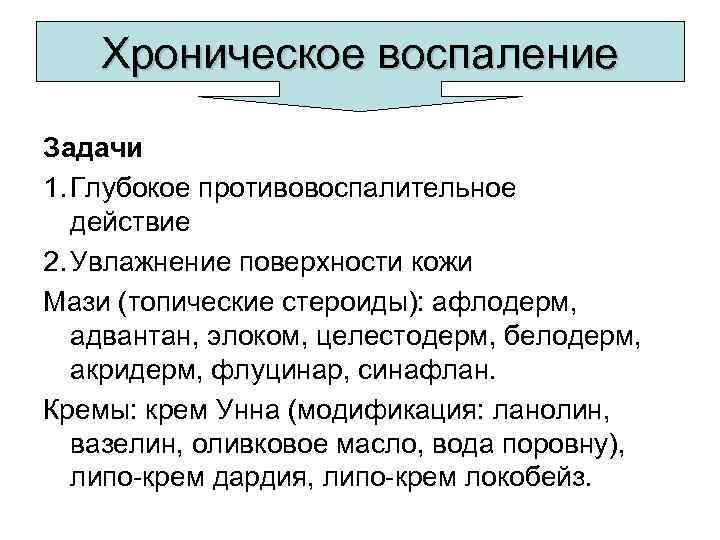 Хроническое воспаление

Задачи

1. Глубокое противовоспалительное действие

2. Увлажнение поверхности кожи

Мази (топические стероиды): афлодерм, адвантан, элоком, целестодерм, белодерм, акридерм, флуцинар, синафлан.

Кремы: крем Унна (модификация: ланолин, вазелин, оливковое масло, вода поровну), липо-крем дардия, липо-крем локобейз.